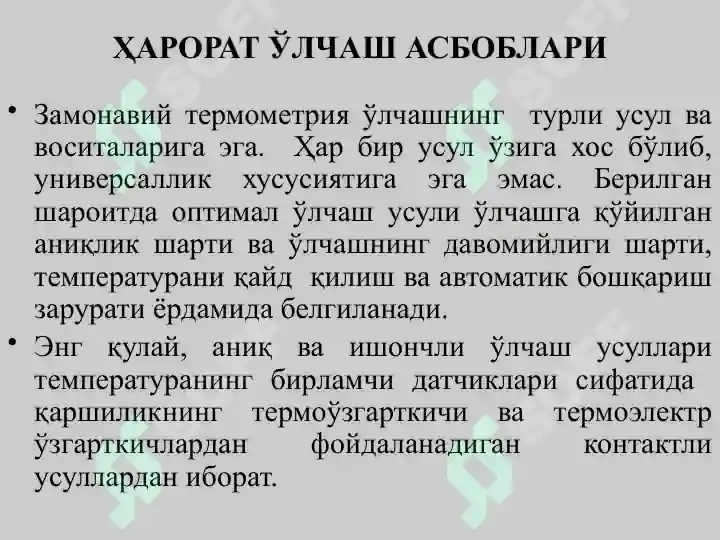 ҲАРОРАТ ЎЛЧАШ АСБОБЛАРИ

• Замонавий термометрия ўлчашнинг турли усул ва воситаларига эга. Ҳар бир усул ўзига хос бўлиб, универсаллик хусусиятига эга эмас. Берилган шароитда оптимал ўлчаш усули ўлчашга қўйилган аниқлик шарти ва ўлчашнинг давомийлиги шарти, температурани қайд қилиш ва автоматик бошқариш зарурати ёрдамида белгиланади.

• Энг қулай, аниқ ва ишончли ўлчаш усуллари температуранинг бирламчи датчиклари сифатида қаршиликнинг термоўзгарткичи ва термоэлектр ўзгарткичлардан фойдаланадиган контактли усуллардан иборат.